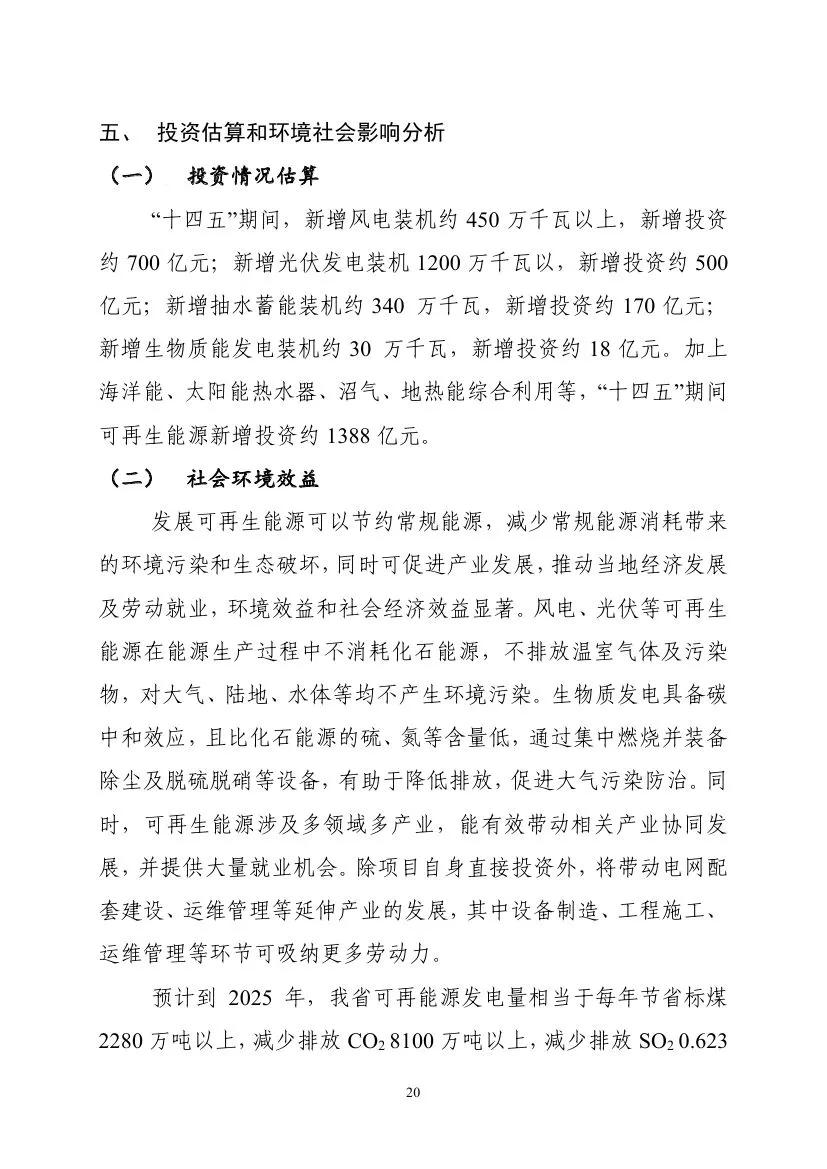 五、 投资估算和环境社会影响分析

（一） 投资情况估算

“十四五”期间，新增风电装机约 450 万千瓦以上，新增投资约 700 亿元；新增光伏发电装机 1200 万千瓦以，新增投资约 500 亿元；新增抽水蓄能装机约 340 万千瓦，新增投资约 170 亿元；新增生物质能发电装机约 30 万千瓦，新增投资约 18 亿元。加上海洋能、太阳能热水器、沼气、地热能综合利用等，“十四五”期间可再生能源新增投资约 1388 亿元。

（二） 社会环境效益

发展可再生能源可以节约常规能源，减少常规能源消耗带来的环境污染和生态破坏，同时可促进产业发展，推动当地经济发展及劳动就业，环境效益和社会经济效益显著。风电、光伏等可再生能源在能源生产过程中不消耗化石能源，不排放温室气体及污染物，对大气、陆地、水体等均不产生环境污染。生物质发电具备碳中和效应，且比化石能源的硫、氮等含量低，通过集中燃烧并装备除尘及脱硫脱硝等设备，有助于降低排放，促进大气污染防治。同时，可再生能源涉及多领域多产业，能有效带动相关产业协同发展，并提供大量就业机会。除项目自身直接投资外，将带动电网配套建设、运维管理等延伸产业的发展，其中设备制造、工程施工、运维管理等环节可吸纳更多劳动力。

预计到 2025 年，我省可再能源发电量相当于每年节省标煤 2280 万吨以上，减少排放 $CO_2$ 8100 万吨以上，减少排放 $SO_2$ 0.623

20